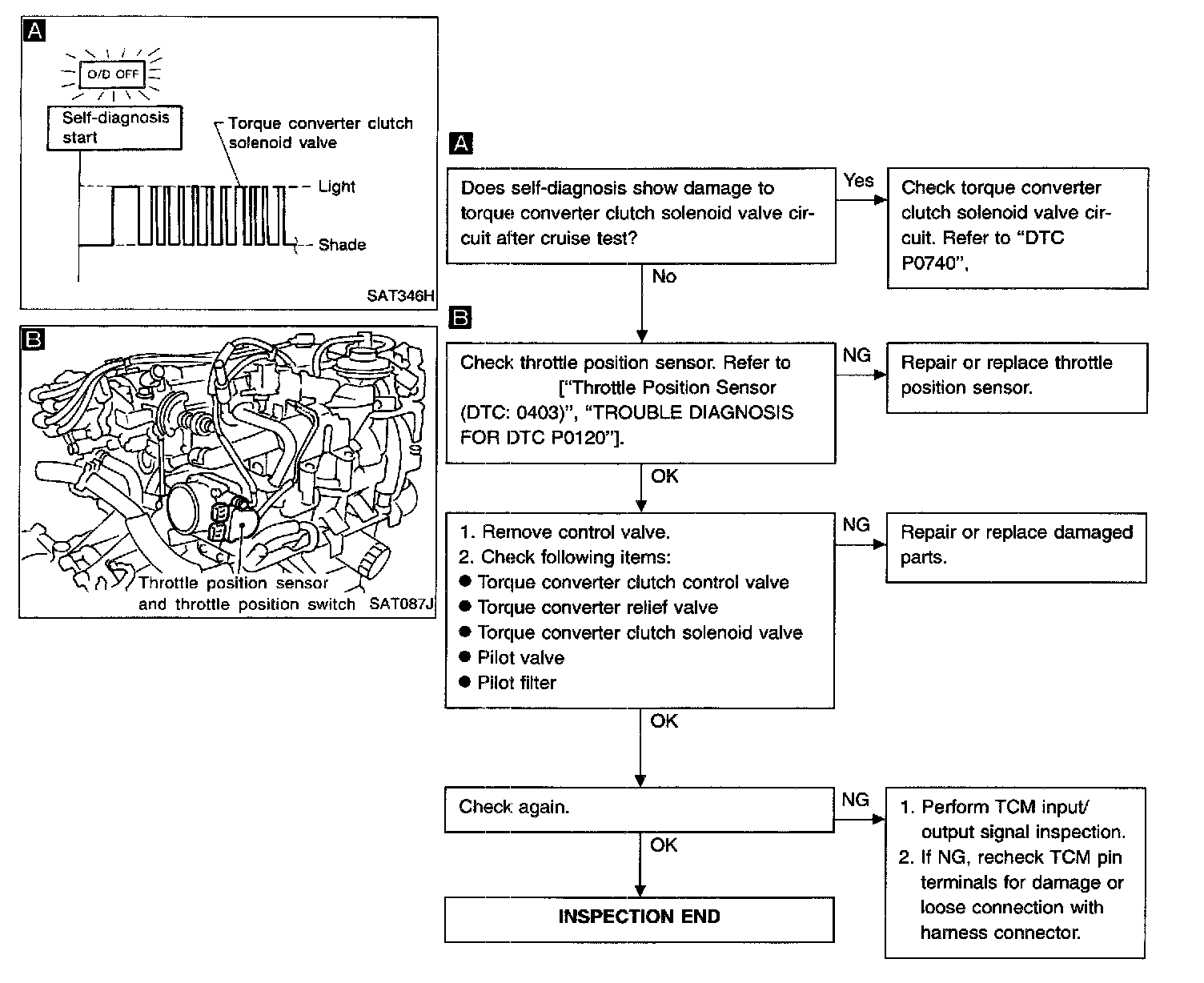 A

O/D OFF

Self-diagnosis start

Torque converter clutch solenoid valve

Light

Shade

SAT346H

B

Throttle position sensor and throttle position switch

SAT087J

A

Does self-diagnosis show damage to torque converter clutch solenoid valve circuit after cruise test?

Yes

Check torque converter clutch solenoid valve circuit. Refer to "DTC P0740".

No

B

Check throttle position sensor. Refer to ["Throttle Position Sensor (DTC: 0403)", "TROUBLE DIAGNOSIS FOR DTC P0120"].

NG

Repair or replace throttle position sensor.

OK

1. Remove control valve.
2. Check following items:
● Torque converter clutch control valve
● Torque converter relief valve
● Torque converter clutch solenoid valve
● Pilot valve
● Pilot filter

NG

Repair or replace damaged parts.

OK

Check again.

NG

1. Perform TCM input/output signal inspection.
2. If NG, recheck TCM pin terminals for damage or loose connection with harness connector.

OK

INSPECTION END